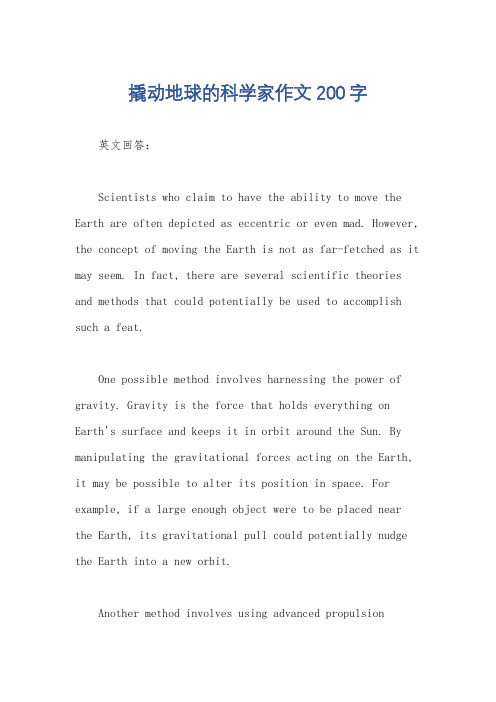 撬动地球的科学家作文200字

英文回答：

Scientists who claim to have the ability to move the Earth are often depicted as eccentric or even mad. However, the concept of moving the Earth is not as far-fetched as it may seem. In fact, there are several scientific theories and methods that could potentially be used to accomplish such a feat.

One possible method involves harnessing the power of gravity. Gravity is the force that holds everything on Earth's surface and keeps it in orbit around the Sun. By manipulating the gravitational forces acting on the Earth, it may be possible to alter its position in space. For example, if a large enough object were to be placed near the Earth, its gravitational pull could potentially nudge the Earth into a new orbit.

Another method involves using advanced propulsion